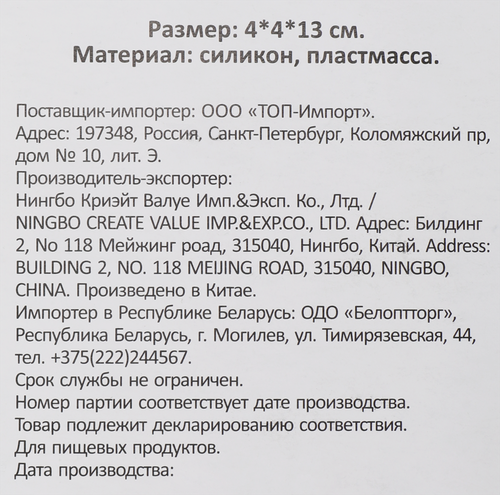 Размер: 4*4*13 см.
Материал: силикон, пластмасса.

Поставщик-импортер: ООО «ТОП-Импорт».
Адрес: 197348, Россия, Санкт-Петербург, Коломяжский пр, дом № 10, лит. Э.
Производитель-экспортер:
Нингбо Криэйт Валуе Имп.&Эксп. Ко., Лтд. / NINGBO CREATE VALUE IMP.&EXP.CO., LTD. Адрес: Билдинг 2, No 118 Мейжинг роад, 315040, Нингбо, Китай. Address: BUILDING 2, NO. 118 MEIJING ROAD, 315040, NINGBO, CHINA. Произведено в Китае.
Импортер в Республике Беларусь: ОДО «Белоптторг», Республика Беларусь, г. Могилев, ул. Тимирязевская, 44, тел. +375(222)244567.
Срок службы не ограничен.
Номер партии соответствует дате производства.
Товар подлежит декларированию соответствия.
Для пищевых продуктов.
Дата производства: